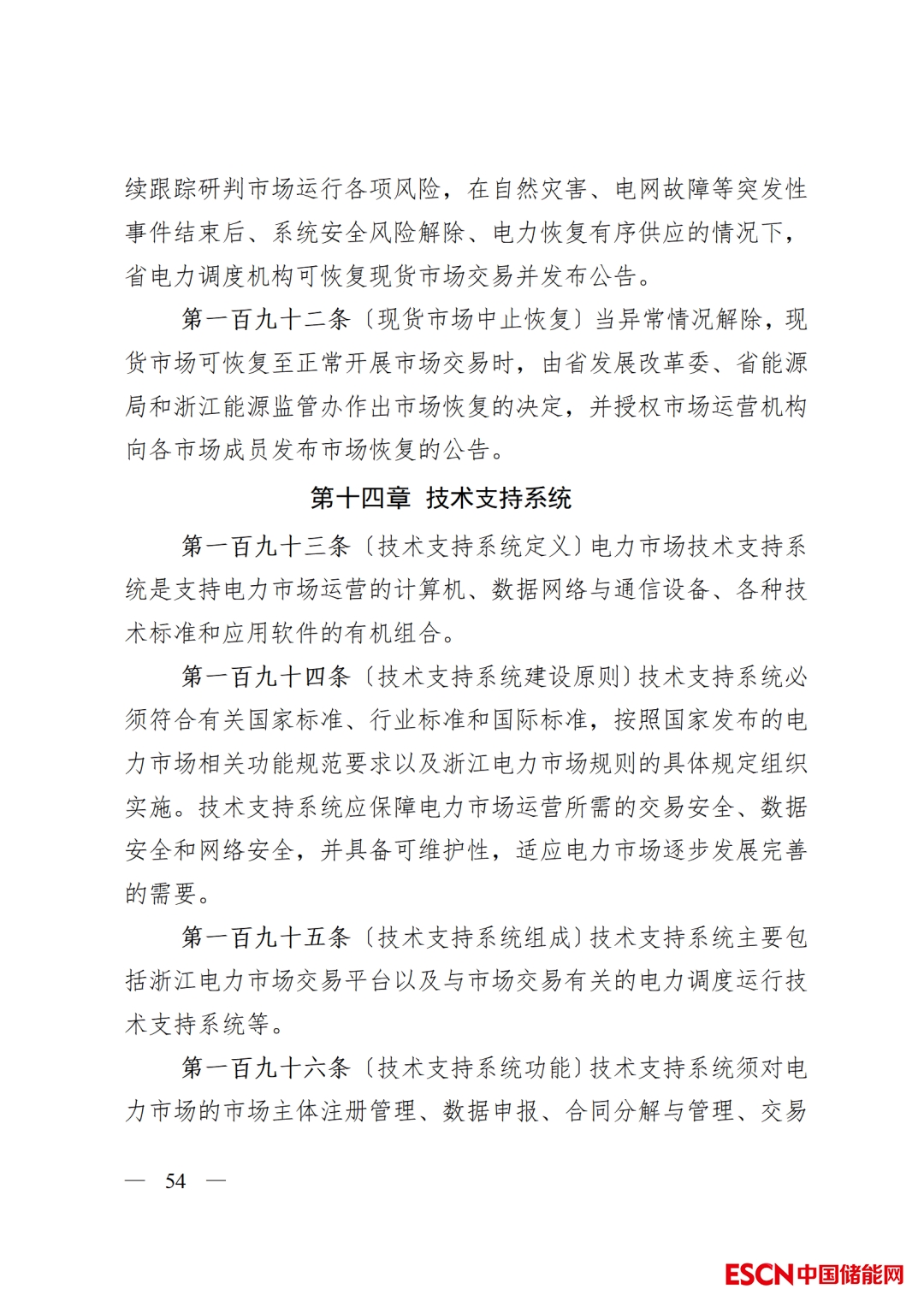 续跟踪研判市场运行各项风险，在自然灾害、电网故障等突发性事件结束后、系统安全风险解除、电力恢复有序供应的情况下，省电力调度机构可恢复现货市场交易并发布公告。

第一百九十二条〔现货市场中止恢复〕当异常情况解除，现货市场可恢复至正常开展市场交易时，由省发展改革委、省能源局和浙江能源监管办作出市场恢复的决定，并授权市场运营机构向各市场成员发布市场恢复的公告。

第十四章 技术支持系统

第一百九十三条〔技术支持系统定义〕电力市场技术支持系统是支持电力市场运营的计算机、数据网络与通信设备、各种技术标准和应用软件的有机组合。

第一百九十四条〔技术支持系统建设原则〕技术支持系统必须符合有关国家标准、行业标准和国际标准，按照国家发布的电力市场相关功能规范要求以及浙江电力市场规则的具体规定组织实施。技术支持系统应保障电力市场运营所需的交易安全、数据安全和网络安全，并具备可维护性，适应电力市场逐步发展完善的需要。

第一百九十五条〔技术支持系统组成〕技术支持系统主要包括浙江电力市场交易平台以及与市场交易有关的电力调度运行技术支持系统等。

第一百九十六条〔技术支持系统功能〕技术支持系统须对电力市场的市场主体注册管理、数据申报、合同分解与管理、交易

— 54 —

ESCN中国储能网